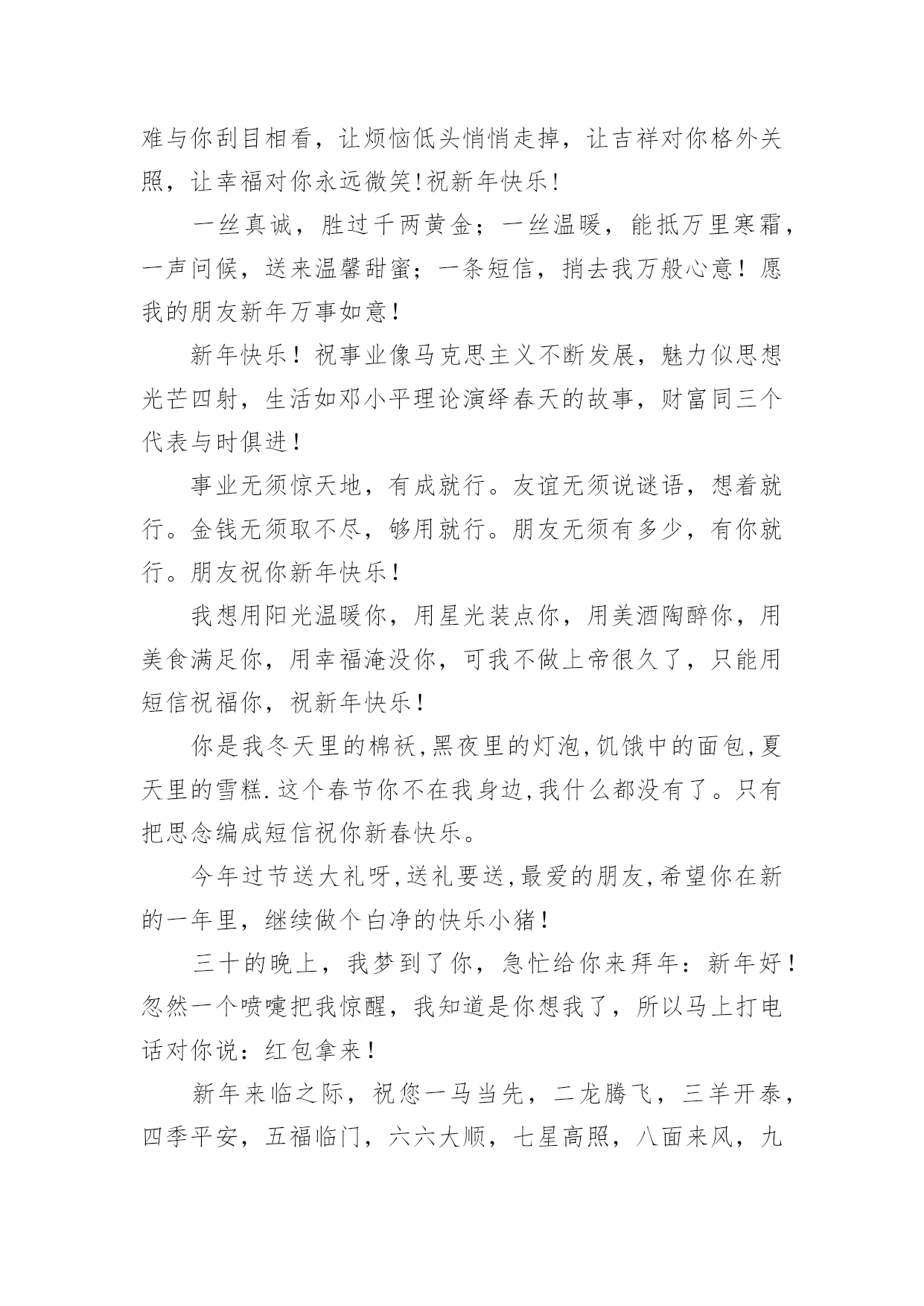 难与你刮目相看，让烦恼低头悄悄走掉，让吉祥对你格外关照，让幸福对你永远微笑!祝新年快乐!

一丝真诚，胜过千两黄金；一丝温暖，能抵万里寒霜，一声问候，送来温馨甜蜜；一条短信，捎去我万般心意！愿我的朋友新年万事如意！

新年快乐！祝事业像马克思主义不断发展，魅力似思想光芒四射，生活如邓小平理论演绎春天的故事，财富同三个代表与时俱进！

事业无须惊天地，有成就行。友谊无须说谜语，想着就行。金钱无须取不尽，够用就行。朋友无须有多少，有你就行。朋友祝你新年快乐！

我想用阳光温暖你，用星光装点你，用美酒陶醉你，用美食满足你，用幸福淹没你，可我不做上帝很久了，只能用短信祝福你，祝新年快乐！

你是我冬天里的棉袄,黑夜里的灯泡,饥饿中的面包,夏天里的雪糕.这个春节你不在我身边,我什么都没有了。只有把思念编成短信祝你新春快乐。

今年过节送大礼呀,送礼要送,最爱的朋友,希望你在新的一年里，继续做个白净的快乐小猪！

三十的晚上，我梦到了你，急忙给你来拜年：新年好！忽然一个喷嚏把我惊醒，我知道是你想我了，所以马上打电话对你说：红包拿来！

新年来临之际，祝您一马当先，二龙腾飞，三羊开泰，四季平安，五福临门，六六大顺，七星高照，八面来风，九